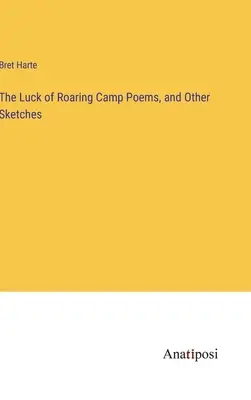 Bret Harte

The Luck of Roaring Camp Poems, and Other Sketches

Anatiposi